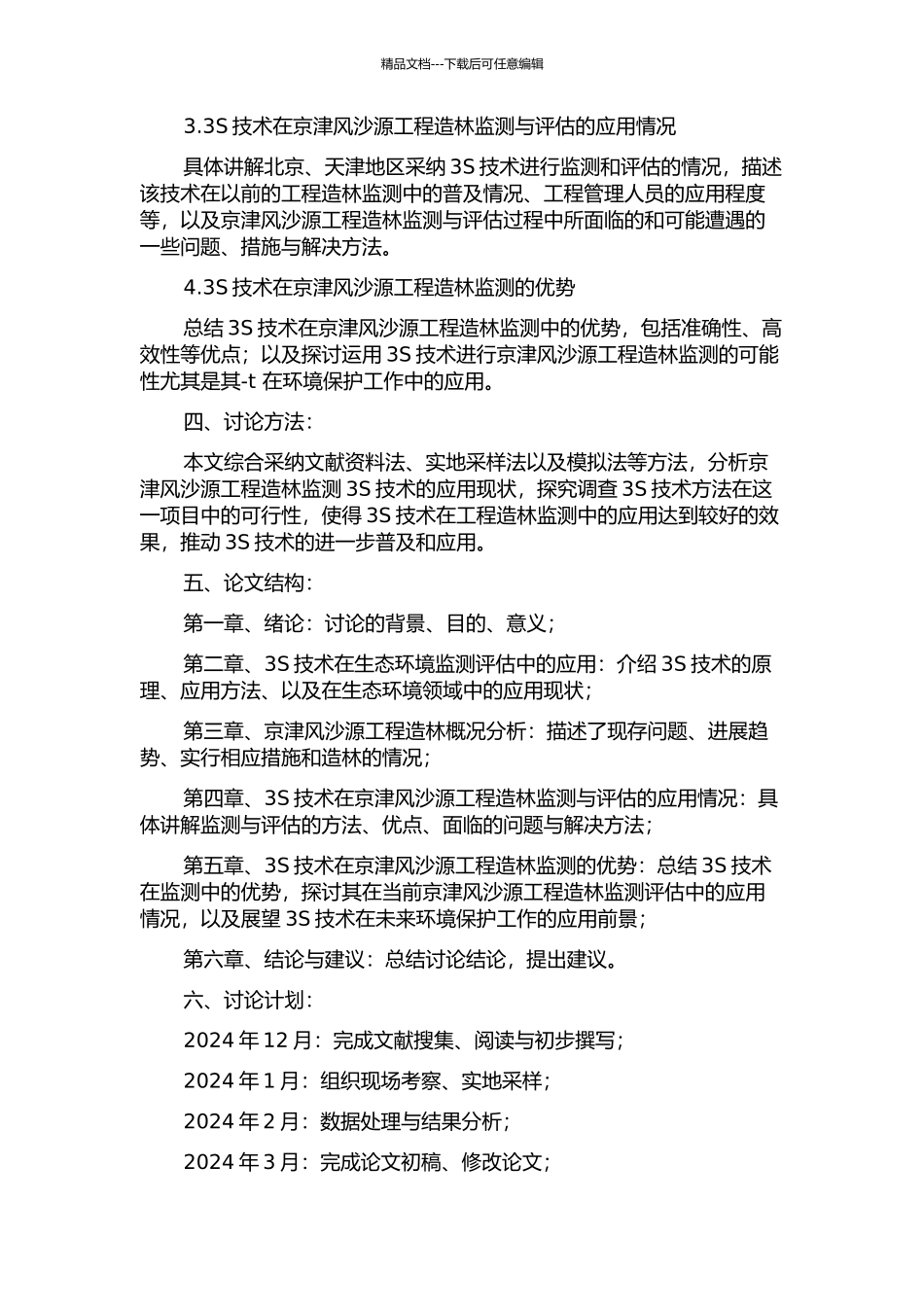 精品文档---下载后可任意编辑

3.3S 技术在京津风沙源工程造林监测与评估的应用情况

具体讲解北京、天津地区采纳 3S 技术进行监测和评估的情况，描述该技术在以前的工程造林监测中的普及情况、工程管理人员的应用程度等，以及京津风沙源工程造林监测与评估过程中所面临的和可能遭遇的一些问题、措施与解决方法。

4.3S 技术在京津风沙源工程造林监测的优势

总结 3S 技术在京津风沙源工程造林监测中的优势，包括准确性、高效性等优点；以及探讨运用 3S 技术进行京津风沙源工程造林监测的可能性尤其是其-t 在环境保护工作中的应用。

四、讨论方法：

本文综合采纳文献资料法、实地采样法以及模拟法等方法，分析京津风沙源工程造林监测 3S 技术的应用现状，探究调查 3S 技术方法在这一项目中的可行性，使得 3S 技术在工程造林监测中的应用达到较好的效果，推动 3S 技术的进一步普及和应用。

五、论文结构：

第一章、绪论：讨论的背景、目的、意义；

第二章、3S 技术在生态环境监测评估中的应用：介绍 3S 技术的原理、应用方法、以及在生态环境领域中的应用现状；

第三章、京津风沙源工程造林概况分析：描述了现存问题、进展趋势、实行相应措施和造林的情况；

第四章、3S 技术在京津风沙源工程造林监测与评估的应用情况：具体讲解监测与评估的方法、优点、面临的问题与解决方法；

第五章、3S 技术在京津风沙源工程造林监测的优势：总结 3S 技术在监测中的优势，探讨其在当前京津风沙源工程造林监测评估中的应用情况，以及展望 3S 技术在未来环境保护工作的应用前景；

第六章、结论与建议：总结讨论结论，提出建议。

六、讨论计划：

2024 年 12 月：完成文献搜集、阅读与初步撰写；

2024 年 1 月：组织现场考察、实地采样；

2024 年 2 月：数据处理与结果分析；

2024 年 3 月：完成论文初稿、修改论文；